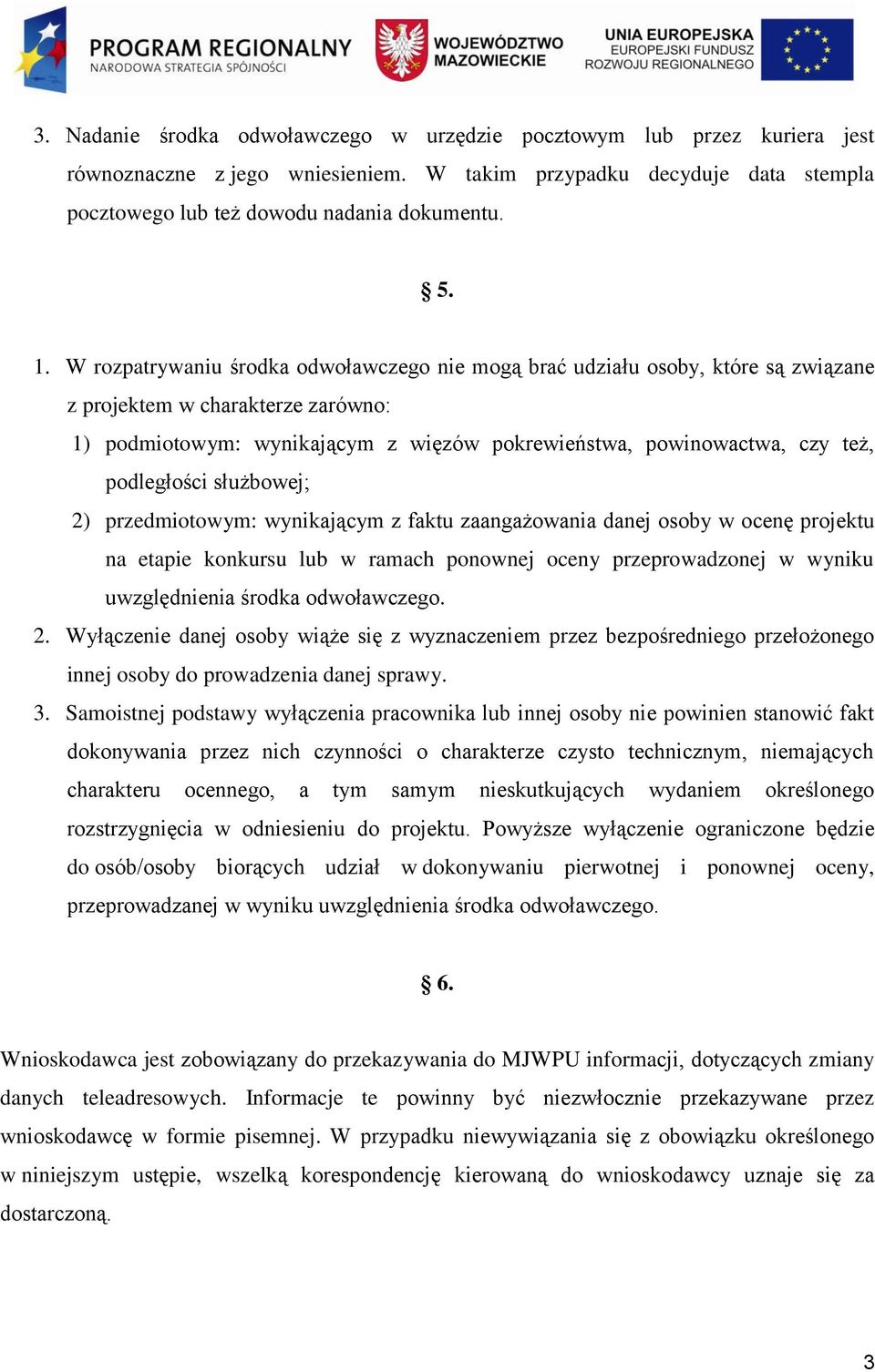 PROGRAM REGIONALNY
NARODOWA STRATEGIA SPÓJNOŚCI

WOJEWÓDZTWO MAZOWIECKIE

UNIA EUROPEJSKA
EUROPEJSKI FUNDUSZ ROZWOJU REGIONALNEGO

3. Nadanie środka odwoławczego w urzędzie pocztowym lub przez kuriera jest równoznaczne z jego wniesieniem. W takim przypadku decyduje data stempla pocztowego lub też dowodu nadania dokumentu.

§ 5.

1. W rozpatrywaniu środka odwoławczego nie mogą brać udziału osoby, które są związane z projektem w charakterze zarówno:
1) podmiotowym: wynikającym z więzów pokrewieństwa, powinowactwa, czy też, podległości służbowej;
2) przedmiotowym: wynikającym z faktu zaangażowania danej osoby w ocenę projektu na etapie konkursu lub w ramach ponownej oceny przeprowadzonej w wyniku uwzględnienia środka odwoławczego.
2. Wyłączenie danej osoby wiąże się z wyznaczeniem przez bezpośredniego przełożonego innej osoby do prowadzenia danej sprawy.
3. Samoistnej podstawy wyłączenia pracownika lub innej osoby nie powinien stanowić fakt dokonywania przez nich czynności o charakterze czysto technicznym, niemających charakteru ocennego, a tym samym nieskutkujących wydaniem określonego rozstrzygnięcia w odniesieniu do projektu. Powyższe wyłączenie ograniczone będzie do osób/osoby biorących udział w dokonywaniu pierwotnej i ponownej oceny, przeprowadzanej w wyniku uwzględnienia środka odwoławczego.

§ 6.

Wnioskodawca jest zobowiązany do przekazywania do MJWPU informacji, dotyczących zmiany danych teleadresowych. Informacje te powinny być niezwłocznie przekazywane przez wnioskodawcę w formie pisemnej. W przypadku niewywiązania się z obowiązku określonego w niniejszym ustępie, wszelką korespondencję kierowaną do wnioskodawcy uznaje się za dostarczoną.

3